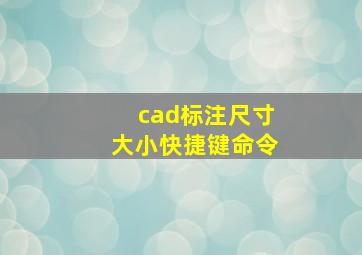 cad标注尺寸
大小快捷键命令